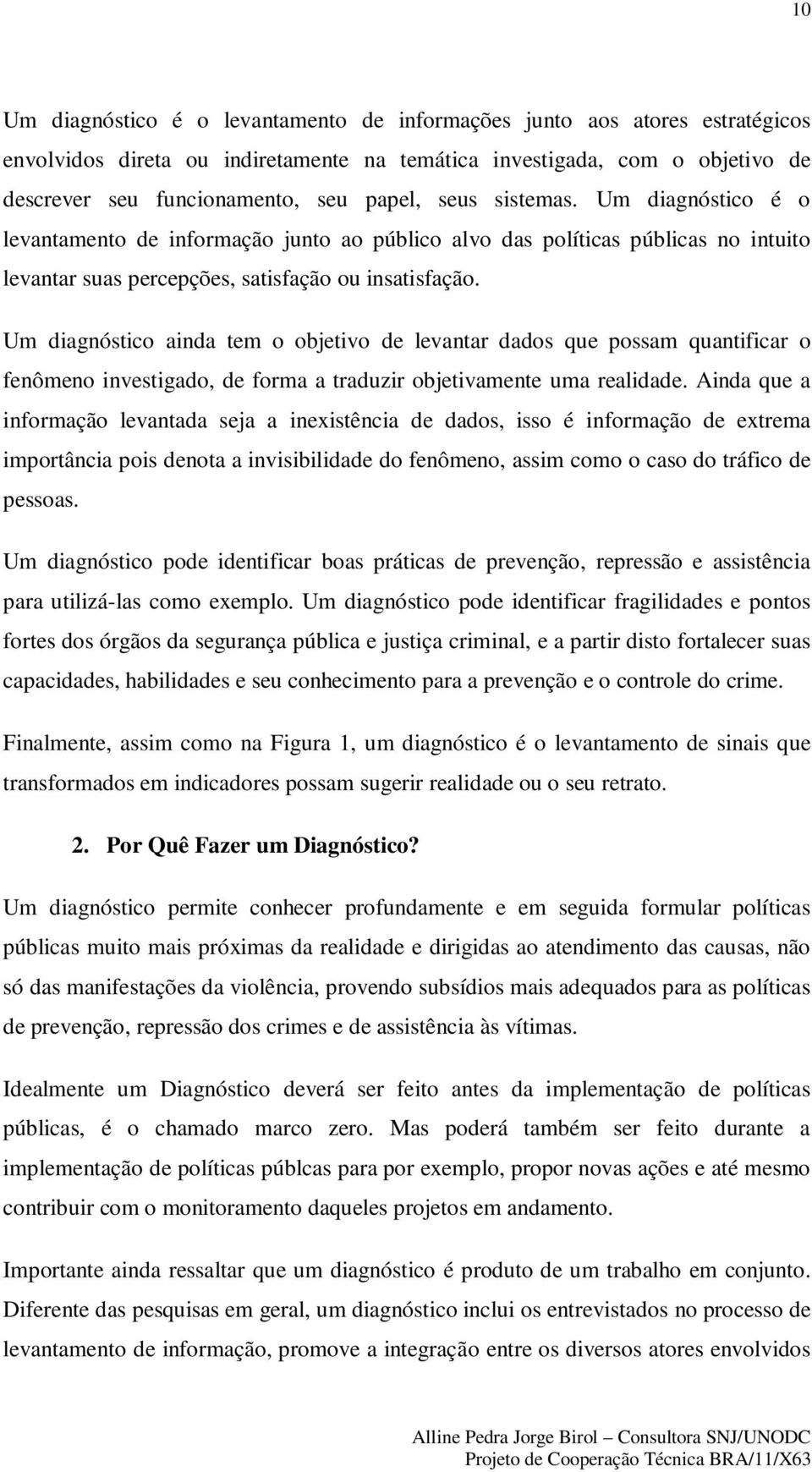 10

Um diagnóstico é o levantamento de informações junto aos atores estratégicos envolvidos direta ou indiretamente na temática investigada, com o objetivo de descrever seu funcionamento, seu papel, seus sistemas. Um diagnóstico é o levantamento de informação junto ao público alvo das políticas públicas no intuito levantar suas percepções, satisfação ou insatisfação.

Um diagnóstico ainda tem o objetivo de levantar dados que possam quantificar o fenômeno investigado, de forma a traduzir objetivamente uma realidade. Ainda que a informação levantada seja a inexistência de dados, isso é informação de extrema importância pois denota a invisibilidade do fenômeno, assim como o caso do tráfico de pessoas.

Um diagnóstico pode identificar boas práticas de prevenção, repressão e assistência para utilizá-las como exemplo. Um diagnóstico pode identificar fragilidades e pontos fortes dos órgãos da segurança pública e justiça criminal, e a partir disto fortalecer suas capacidades, habilidades e seu conhecimento para a prevenção e o controle do crime.

Finalmente, assim como na Figura 1, um diagnóstico é o levantamento de sinais que transformados em indicadores possam sugerir realidade ou o seu retrato.

2. Por Quê Fazer um Diagnóstico?

Um diagnóstico permite conhecer profundamente e em seguida formular políticas públicas muito mais próximas da realidade e dirigidas ao atendimento das causas, não só das manifestações da violência, provendo subsídios mais adequados para as políticas de prevenção, repressão dos crimes e de assistência às vítimas.

Idealmente um Diagnóstico deverá ser feito antes da implementação de políticas públicas, é o chamado marco zero. Mas poderá também ser feito durante a implementação de políticas públcas para por exemplo, propor novas ações e até mesmo contribuir com o monitoramento daqueles projetos em andamento.

Importante ainda ressaltar que um diagnóstico é produto de um trabalho em conjunto. Diferente das pesquisas em geral, um diagnóstico inclui os entrevistados no processo de levantamento de informação, promove a integração entre os diversos atores envolvidos

Alline Pedra Jorge Birol – Consultora SNJ/UNODC
Projeto de Cooperação Técnica BRA/11/X63